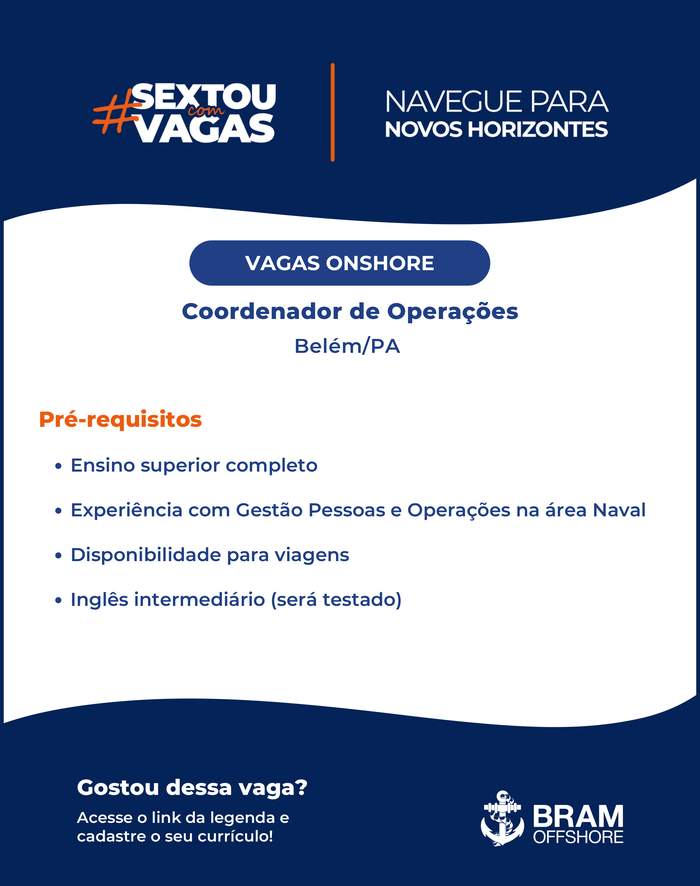 #SEXTOU com VAGAS

NAVEGUE PARA
NOVOS HORIZONTES

VAGAS ONSHORE

Coordenador de Operações

Belém/PA

Pré-requisitos

• Ensino superior completo

• Experiência com Gestão Pessoas e Operações na área Naval

• Disponibilidade para viagens

• Inglês intermediário (será testado)

Gostou dessa vaga?

Acesse o link da legenda e cadastre o seu currículo!

BRAM OFFSHORE